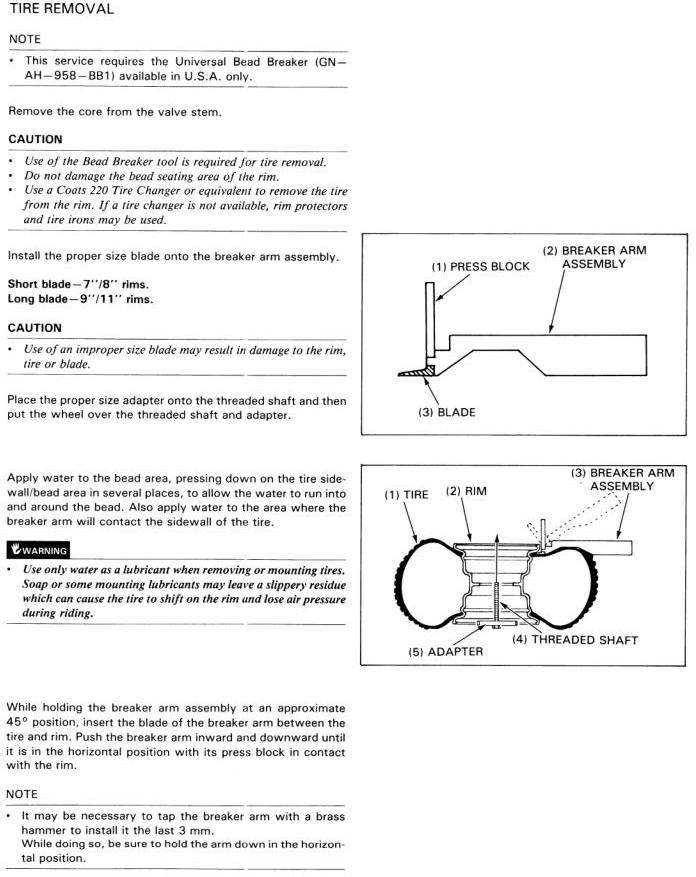 TIRE REMOVAL

NOTE

• This service requires the Universal Bead Breaker (GN–AH–958–BB1) available in U.S.A. only.

Remove the core from the valve stem.

CAUTION

• Use of the Bead Breaker tool is required for tire removal.
• Do not damage the bead seating area of the rim.
• Use a Coats 220 Tire Changer or equivalent to remove the tire from the rim. If a tire changer is not available, rim protectors and tire irons may be used.

Install the proper size blade onto the breaker arm assembly.

Short blade–7''/8'' rims.
Long blade–9''/11'' rims.

CAUTION

• Use of an improper size blade may result in damage to the rim, tire or blade.

Place the proper size adapter onto the threaded shaft and then put the wheel over the threaded shaft and adapter.

(1) PRESS BLOCK
(2) BREAKER ARM ASSEMBLY
(3) BLADE

Apply water to the bead area, pressing down on the tire sidewall/bead area in several places, to allow the water to run into and around the bead. Also apply water to the area where the breaker arm will contact the sidewall of the tire.

WARNING

• Use only water as a lubricant when removing or mounting tires. Soap or some mounting lubricants may leave a slippery residue which can cause the tire to shift on the rim and lose air pressure during riding.

(1) TIRE
(2) RIM
(3) BREAKER ARM ASSEMBLY
(4) THREADED SHAFT
(5) ADAPTER

While holding the breaker arm assembly at an approximate 45° position, insert the blade of the breaker arm between the tire and rim. Push the breaker arm inward and downward until it is in the horizontal position with its press block in contact with the rim.

NOTE

• It may be necessary to tap the breaker arm with a brass hammer to install it the last 3 mm.
While doing so, be sure to hold the arm down in the horizontal position.